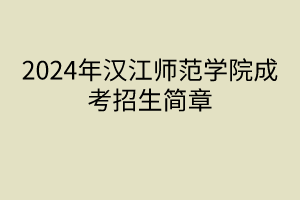 2024年汉江师范学院成考招生简章